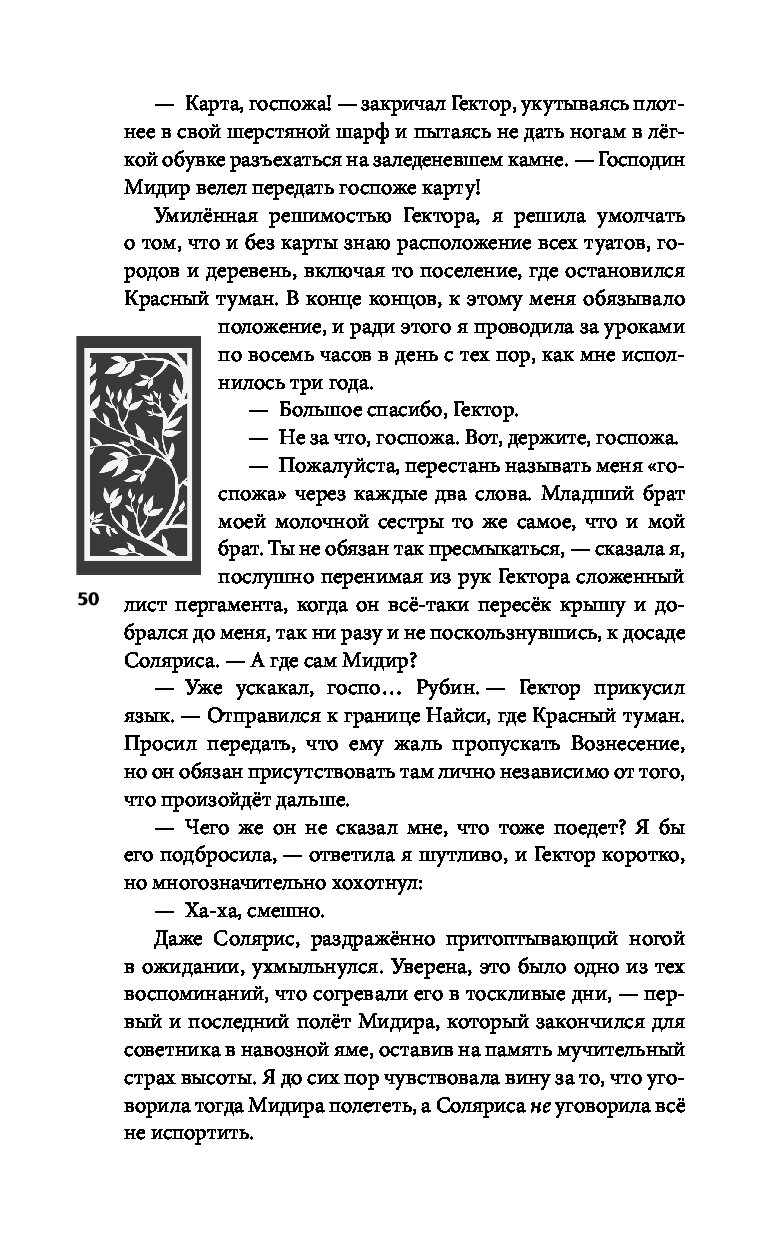 — Карта, госпожа! — закричал Гектор, укутываясь плотнее в свой шерстяной шарф и пытаясь не дать ногам в лёгкой обувке разъехаться на заледеневшем камне. — Господин Мидир велел передать госпоже карту!

Умилённая решимостью Гектора, я решила умолчать о том, что и без карты знаю расположение всех туатов, городов и деревень, включая то поселение, где остановился Красный туман. В конце концов, к этому меня обязывало положение, и ради этого я проводила за уроками по восемь часов в день с тех пор, как мне исполнилось три года.

— Большое спасибо, Гектор.

— Не за что, госпожа. Вот, держите, госпожа.

— Пожалуйста, перестань называть меня «госпожа» через каждые два слова. Младший брат моей молочной сестры то же самое, что и мой брат. Ты не обязан так пресмыкаться, — сказала я, послушно перенимая из рук Гектора сложенный лист пергамента, когда он всё-таки пересёк крышу и добрался до меня, так ни разу и не поскользнувшись, к досаде Соляриса. — А где сам Мидир?

50

— Уже ускакал, госпо… Рубин. — Гектор прикусил язык. — Отправился к границе Найси, где Красный туман. Просил передать, что ему жаль пропускать Вознесение, но он обязан присутствовать там лично независимо от того, что произойдёт дальше.

— Чего же он не сказал мне, что тоже поедет? Я бы его подбросила, — ответила я шутливо, и Гектор коротко, но многозначительно хохотнул:

— Ха-ха, смешно.

Даже Солярис, раздражённо притоптывающий ногой в ожидании, ухмыльнулся. Уверена, это было одно из тех воспоминаний, что согревали его в тоскливые дни, — первый и последний полёт Мидира, который закончился для советника в навозной яме, оставив на память мучительный страх высоты. Я до сих пор чувствовала вину за то, что уговорила тогда Мидира полететь, а Соляриса не уговорила всё не испортить.